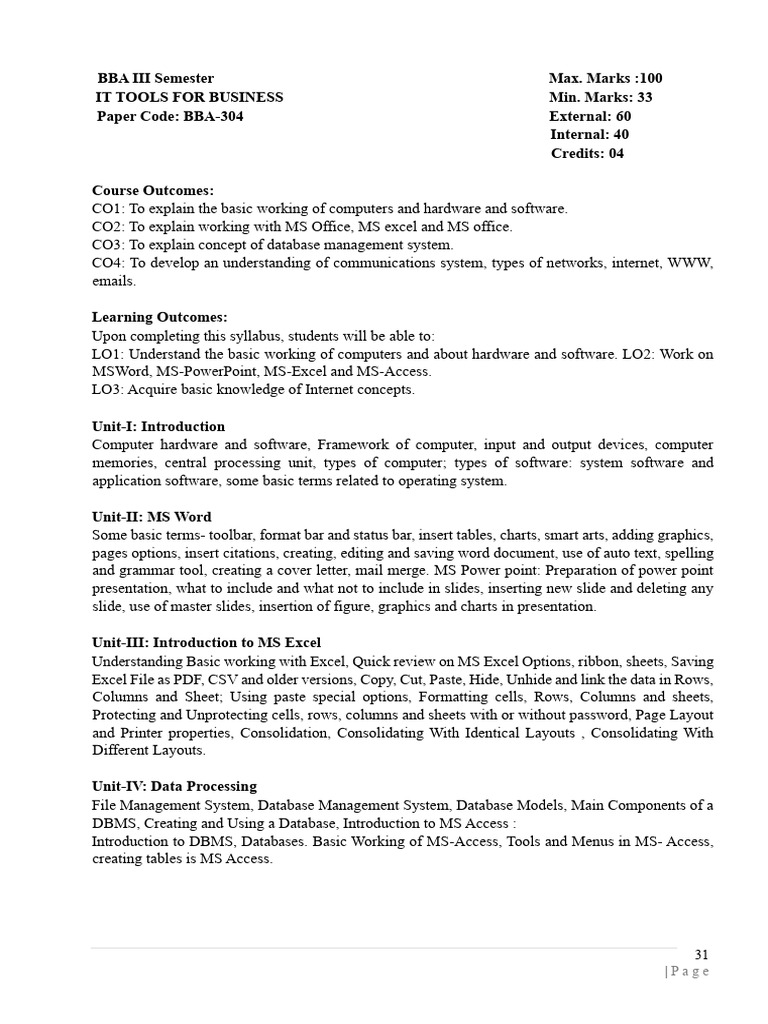 BBA III Semester
IT TOOLS FOR BUSINESS
Paper Code: BBA-304

Max. Marks :100
Min. Marks: 33
External: 60
Internal: 40
Credits: 04

Course Outcomes:
CO1: To explain the basic working of computers and hardware and software.
CO2: To explain working with MS Office, MS excel and MS office.
CO3: To explain concept of database management system.
CO4: To develop an understanding of communications system, types of networks, internet, WWW, emails.

Learning Outcomes:
Upon completing this syllabus, students will be able to:
LO1: Understand the basic working of computers and about hardware and software. LO2: Work on MSWord, MS-PowerPoint, MS-Excel and MS-Access.
LO3: Acquire basic knowledge of Internet concepts.

Unit-I: Introduction
Computer hardware and software, Framework of computer, input and output devices, computer memories, central processing unit, types of computer; types of software: system software and application software, some basic terms related to operating system.

Unit-II: MS Word
Some basic terms- toolbar, format bar and status bar, insert tables, charts, smart arts, adding graphics, pages options, insert citations, creating, editing and saving word document, use of auto text, spelling and grammar tool, creating a cover letter, mail merge. MS Power point: Preparation of power point presentation, what to include and what not to include in slides, inserting new slide and deleting any slide, use of master slides, insertion of figure, graphics and charts in presentation.

Unit-III: Introduction to MS Excel
Understanding Basic working with Excel, Quick review on MS Excel Options, ribbon, sheets, Saving Excel File as PDF, CSV and older versions, Copy, Cut, Paste, Hide, Unhide and link the data in Rows, Columns and Sheet; Using paste special options, Formatting cells, Rows, Columns and sheets, Protecting and Unprotecting cells, rows, columns and sheets with or without password, Page Layout and Printer properties, Consolidation, Consolidating With Identical Layouts , Consolidating With Different Layouts.

Unit-IV: Data Processing
File Management System, Database Management System, Database Models, Main Components of a DBMS, Creating and Using a Database, Introduction to MS Access :
Introduction to DBMS, Databases. Basic Working of MS-Access, Tools and Menus in MS- Access, creating tables is MS Access.

31
| P a g e